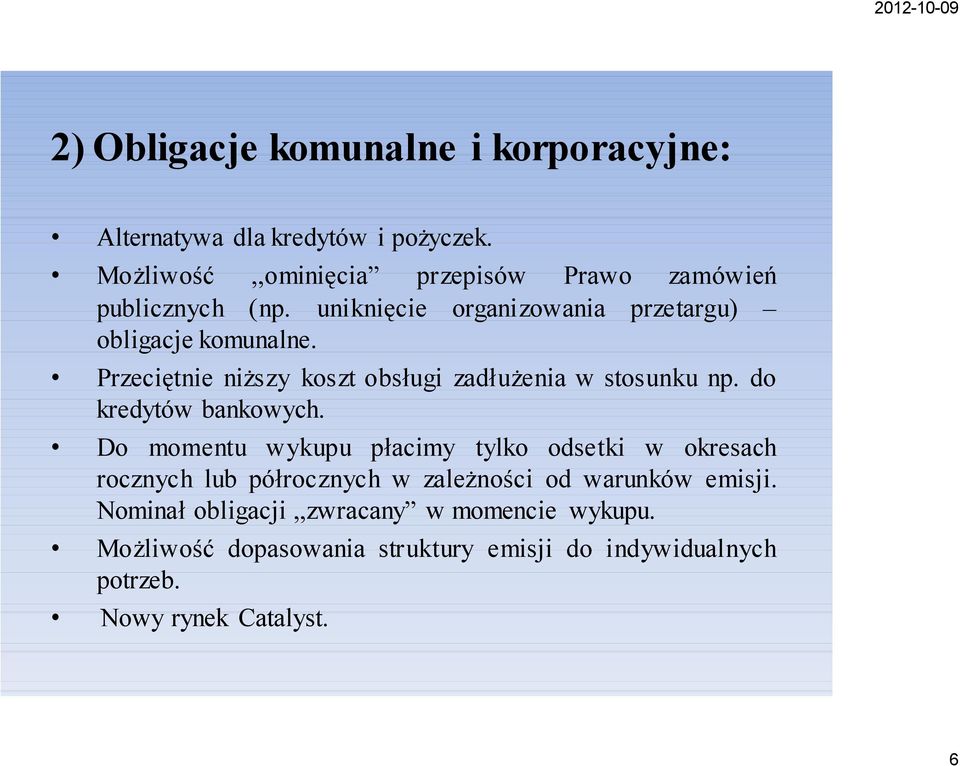 2012-10-09

2) Obligacje komunalne i korporacyjne:

• Alternatywa dla kredytów i pożyczek.

• Możliwość ,,ominięcia” przepisów Prawo zamówień publicznych (np. uniknięcie organizowania przetargu) – obligacje komunalne.

• Przeciętnie niższy koszt obsługi zadłużenia w stosunku np. do kredytów bankowych.

• Do momentu wykupu płacimy tylko odsetki w okresach rocznych lub półrocznych w zależności od warunków emisji. Nominał obligacji ,,zwracany” w momencie wykupu.

• Możliwość dopasowania struktury emisji do indywidualnych potrzeb.

• Nowy rynek Catalyst.

6